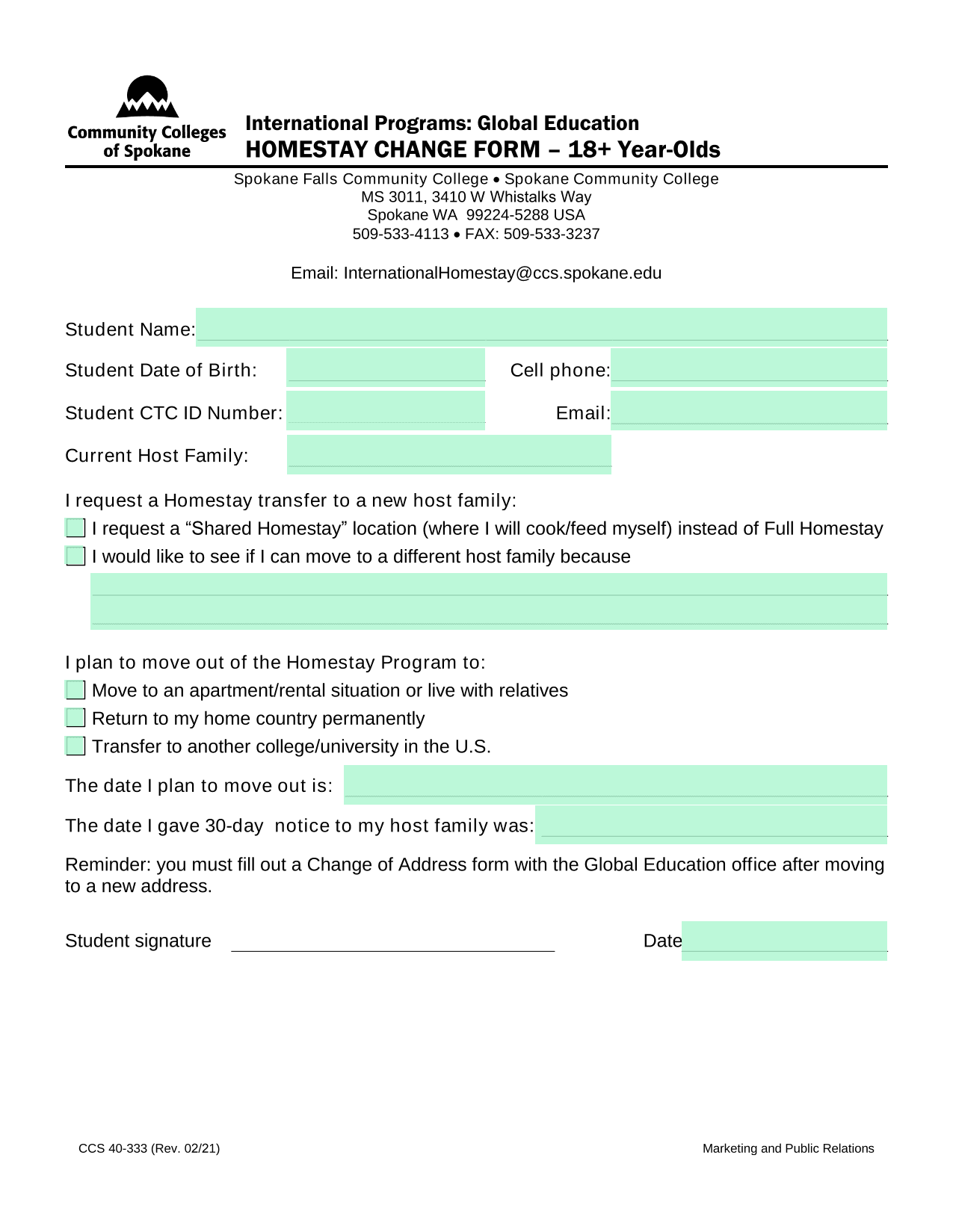 Community Colleges of Spokane

International Programs: Global Education
HOMESTAY CHANGE FORM – 18+ Year-Olds

Spokane Falls Community College • Spokane Community College
MS 3011, 3410 W Whistalks Way
Spokane WA 99224-5288 USA
509-533-4113 • FAX: 509-533-3237

Email: InternationalHomestay@ccs.spokane.edu

Student Name:

Student Date of Birth:

Cell phone:

Student CTC ID Number:

Email:

Current Host Family:

I request a Homestay transfer to a new host family:

I request a “Shared Homestay” location (where I will cook/feed myself) instead of Full Homestay

I would like to see if I can move to a different host family because

I plan to move out of the Homestay Program to:

Move to an apartment/rental situation or live with relatives

Return to my home country permanently

Transfer to another college/university in the U.S.

The date I plan to move out is:

The date I gave 30-day notice to my host family was:

Reminder: you must fill out a Change of Address form with the Global Education office after moving to a new address.

Student signature

Date

CCS 40-333 (Rev. 02/21)

Marketing and Public Relations